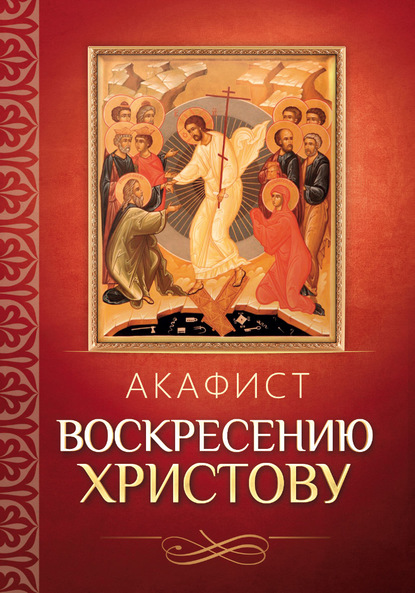 АКАФИСТ
ВОСКРЕСЕНИЮ ХРИСТОВУ